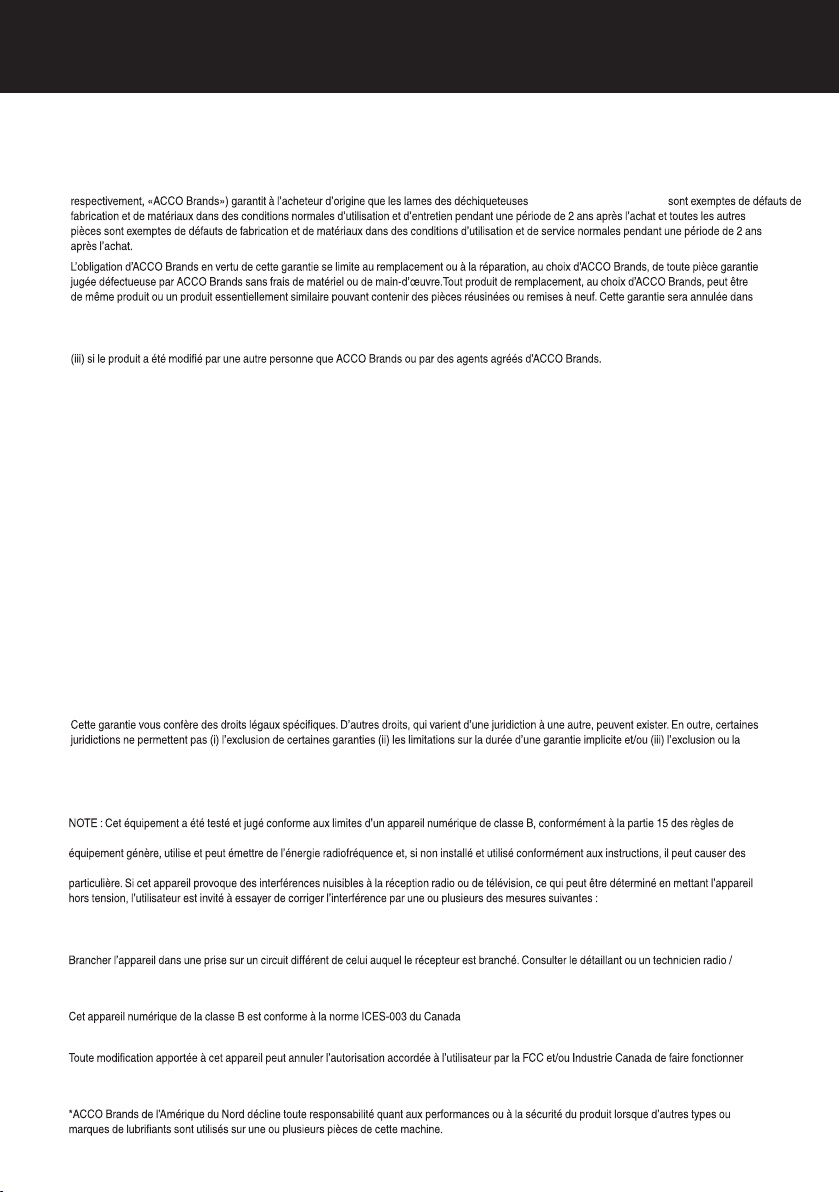 respectivement, «ACCO Brands») garantit à l'acheteur d'origine que les lames des déchiqueteuses sont exemptes de défauts de fabrication et de matériaux dans des conditions normales d'utilisation et d'entretien pendant une période de 2 ans après l'achat et toutes les autres pièces sont exemptes de défauts de fabrication et de matériaux dans des conditions d'utilisation et de service normales pendant une période de 2 ans après l'achat.

L'obligation d'ACCO Brands en vertu de cette garantie se limite au remplacement ou à la réparation, au choix d'ACCO Brands, de toute pièce garantie jugée défectueuse par ACCO Brands sans frais de matériel ou de main-d'œuvre.Tout produit de remplacement, au choix d'ACCO Brands, peut être de même produit ou un produit essentiellement similaire pouvant contenir des pièces réusinées ou remises à neuf. Cette garantie sera annulée dans

(iii) si le produit a été modifié par une autre personne que ACCO Brands ou par des agents agréés d'ACCO Brands.

Cette garantie vous confère des droits légaux spécifiques. D'autres droits, qui varient d'une juridiction à une autre, peuvent exister. En outre, certaines juridictions ne permettent pas (i) l'exclusion de certaines garanties (ii) les limitations sur la durée d'une garantie implicite et/ou (iii) l'exclusion ou la

NOTE : Cet équipement a été testé et jugé conforme aux limites d'un appareil numérique de classe B, conformément à la partie 15 des règles de

équipement génère, utilise et peut émettre de l'énergie radiofréquence et, si non installé et utilisé conformément aux instructions, il peut causer des

particulière. Si cet appareil provoque des interférences nuisibles à la réception radio ou de télévision, ce qui peut être déterminé en mettant l'appareil hors tension, l'utilisateur est invité à essayer de corriger l'interférence par une ou plusieurs des mesures suivantes :

Brancher l'appareil dans une prise sur un circuit différent de celui auquel le récepteur est branché. Consulter le détaillant ou un technicien radio /

Cet appareil numérique de la classe B est conforme à la norme ICES-003 du Canada

Toute modification apportée à cet appareil peut annuler l'autorisation accordée à l'utilisateur par la FCC et/ou Industrie Canada de faire fonctionner

*ACCO Brands de l'Amérique du Nord décline toute responsabilité quant aux performances ou à la sécurité du produit lorsque d'autres types ou marques de lubrifiants sont utilisés sur une ou plusieurs pièces de cette machine.